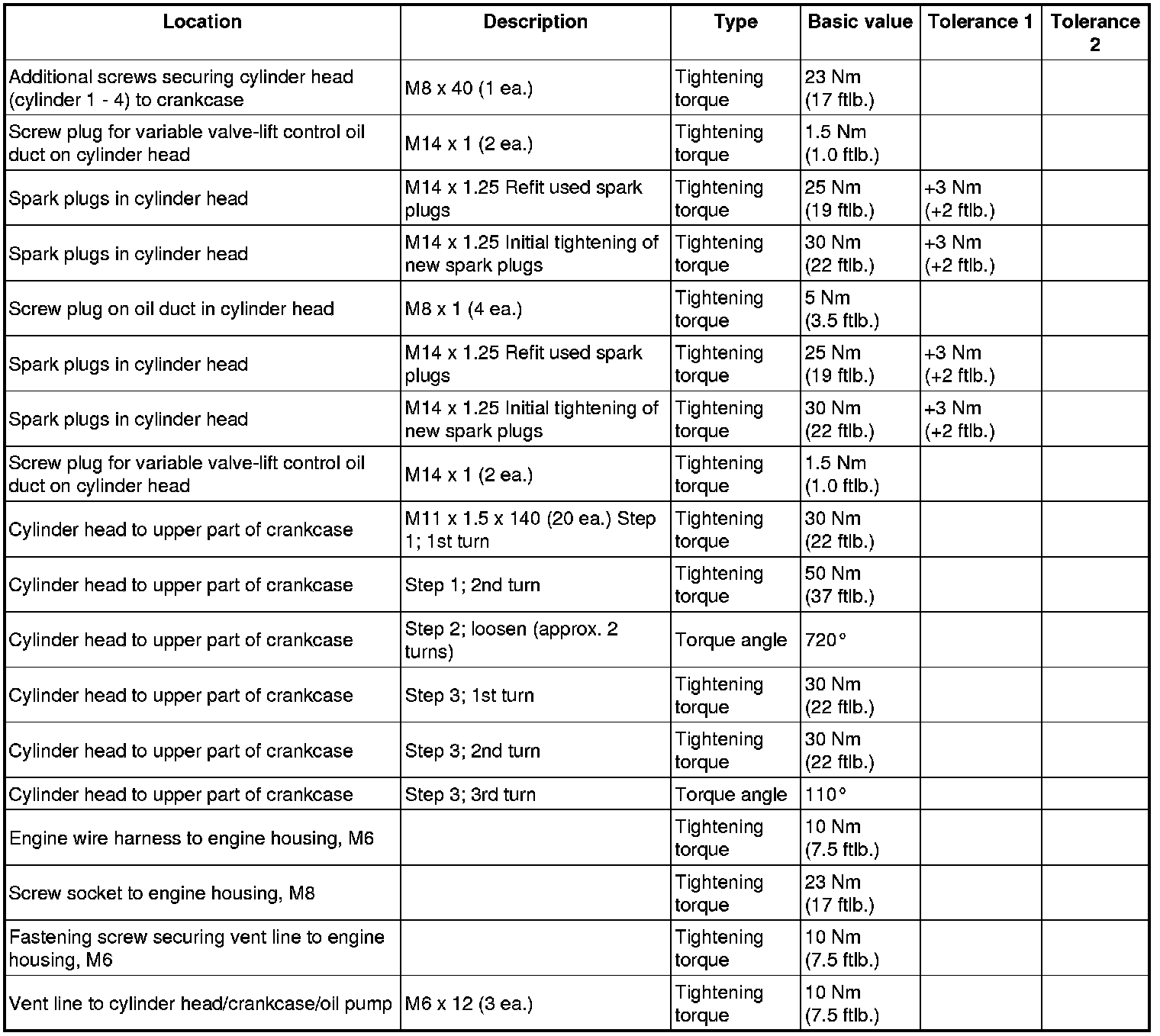 | Location | Description | Type | Basic value | Tolerance 1 | Tolerance 2 |
|---|---|---|---|---|---|
| Additional screws securing cylinder head (cylinder 1 - 4) to crankcase | M8 x 40 (1 ea.) | Tightening torque | 23 Nm (17 ftlb.) | | |
| Screw plug for variable valve-lift control oil duct on cylinder head | M14 x 1 (2 ea.) | Tightening torque | 1.5 Nm (1.0 ftlb.) | | |
| Spark plugs in cylinder head | M14 x 1.25 Refit used spark plugs | Tightening torque | 25 Nm (19 ftlb.) | +3 Nm (+2 ftlb.) | |
| Spark plugs in cylinder head | M14 x 1.25 Initial tightening of new spark plugs | Tightening torque | 30 Nm (22 ftlb.) | +3 Nm (+2 ftlb.) | |
| Screw plug on oil duct in cylinder head | M8 x 1 (4 ea.) | Tightening torque | 5 Nm (3.5 ftlb.) | | |
| Spark plugs in cylinder head | M14 x 1.25 Refit used spark plugs | Tightening torque | 25 Nm (19 ftlb.) | +3 Nm (+2 ftlb.) | |
| Spark plugs in cylinder head | M14 x 1.25 Initial tightening of new spark plugs | Tightening torque | 30 Nm (22 ftlb.) | +3 Nm (+2 ftlb.) | |
| Screw plug for variable valve-lift control oil duct on cylinder head | M14 x 1 (2 ea.) | Tightening torque | 1.5 Nm (1.0 ftlb.) | | |
| Cylinder head to upper part of crankcase | M11 x 1.5 x 140 (20 ea.) Step 1; 1st turn | Tightening torque | 30 Nm (22 ftlb.) | | |
| Cylinder head to upper part of crankcase | Step 1; 2nd turn | Tightening torque | 50 Nm (37 ftlb.) | | |
| Cylinder head to upper part of crankcase | Step 2; loosen (approx. 2 turns) | Torque angle | 720° | | |
| Cylinder head to upper part of crankcase | Step 3; 1st turn | Tightening torque | 30 Nm (22 ftlb.) | | |
| Cylinder head to upper part of crankcase | Step 3; 2nd turn | Tightening torque | 30 Nm (22 ftlb.) | | |
| Cylinder head to upper part of crankcase | Step 3; 3rd turn | Torque angle | 110° | | |
| Engine wire harness to engine housing, M6 | | Tightening torque | 10 Nm (7.5 ftlb.) | | |
| Screw socket to engine housing, M8 | | Tightening torque | 23 Nm (17 ftlb.) | | |
| Fastening screw securing vent line to engine housing, M6 | | Tightening torque | 10 Nm (7.5 ftlb.) | | |
| Vent line to cylinder head/crankcase/oil pump | M6 x 12 (3 ea.) | Tightening torque | 10 Nm (7.5 ftlb.) | | |